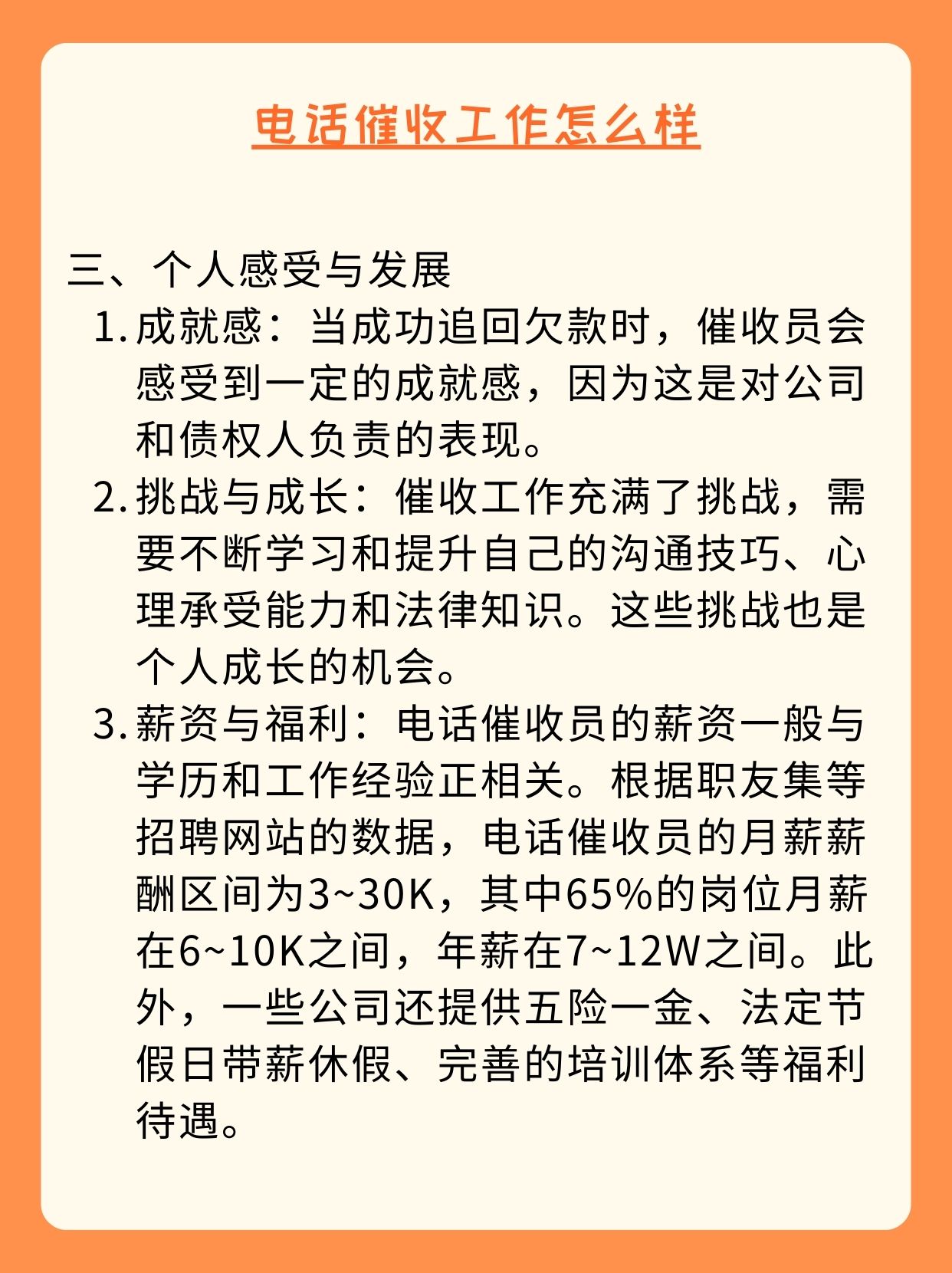 电话催收工作怎么样

三、个人感受与发展

1. 成就感：当成功追回欠款时，催收员会感受到一定的成就感，因为这是对公司和债权人负责的表现。

2. 挑战与成长：催收工作充满了挑战，需要不断学习和提升自己的沟通技巧、心理承受能力和法律知识。这些挑战也是个人成长的机会。

3. 薪资与福利：电话催收员的薪资一般与学历和工作经验正相关。根据职友集等招聘网站的数据，电话催收员的月薪薪酬区间为3~30K，其中65%的岗位月薪在6~10K之间，年薪在7~12W之间。此外，一些公司还提供五险一金、法定节假日带薪休假、完善的培训体系等福利待遇。